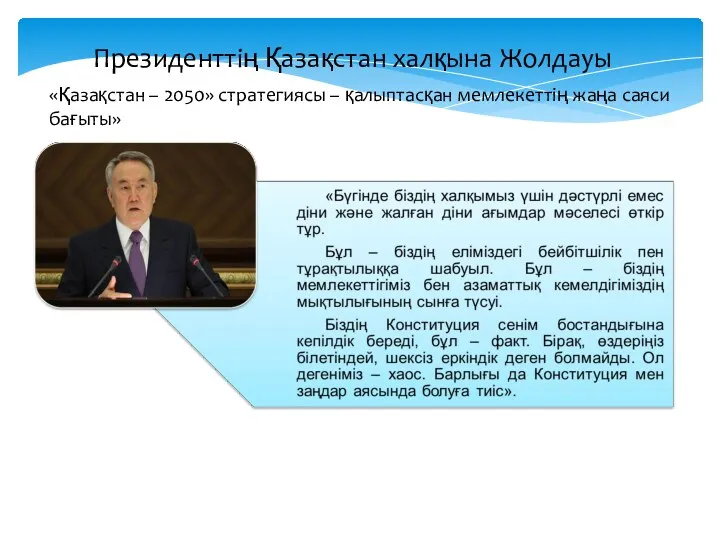 Президенттің Қазақстан халқына Жолдауы

«Қазақстан – 2050» стратегиясы – қалыптасқан мемлекеттің жаңа саяси бағыты»

«Бүгінде біздің халқымыз үшін дәстүрлі емес діни және жалған діни ағымдар мәселесі өткір тұр.

Бұл – біздің еліміздегі бейбітшілік пен тұрақтылыққа шабуыл. Бұл – біздің мемлекеттігіміз бен азаматтық кемелдігіміздің мықтылығының сынға түсуі.

Біздің Конституция сенім бостандығына кепілдік береді, бұл – факт. Бірақ, өздеріңіз білетіндей, шексіз еркіндік деген болмайды. Ол дегеніміз – хаос. Барлығы да Конституция мен заңдар аясында болуға тиіс».